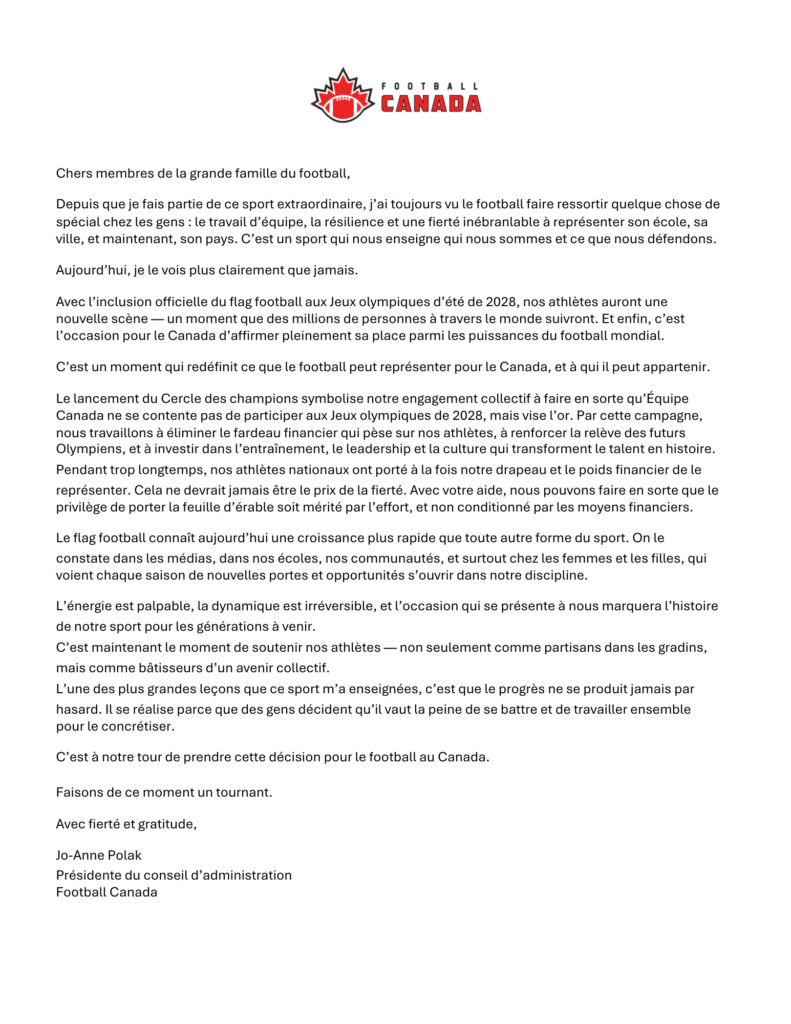 FOOTBALL
CANADA

Chers membres de la grande famille du football,

Depuis que je fais partie de ce sport extraordinaire, j'ai toujours vu le football faire ressortir quelque chose de spécial chez les gens : le travail d'équipe, la résilience et une fierté inébranlable à représenter son école, sa ville, et maintenant, son pays. C'est un sport qui nous enseigne qui nous sommes et ce que nous défendons.

Aujourd'hui, je le vois plus clairement que jamais.

Avec l'inclusion officielle du flag football aux Jeux olympiques d'été de 2028, nos athlètes auront une nouvelle scène — un moment que des millions de personnes à travers le monde suivront. Et enfin, c'est l'occasion pour le Canada d'affirmer pleinement sa place parmi les puissances du football mondial.

C'est un moment qui redéfinit ce que le football peut représenter pour le Canada, et à qui il peut appartenir.

Le lancement du Cercle des champions symbolise notre engagement collectif à faire en sorte qu'Équipe Canada ne se contente pas de participer aux Jeux olympiques de 2028, mais vise l'or. Par cette campagne, nous travaillons à éliminer le fardeau financier qui pèse sur nos athlètes, à renforcer la relève des futurs Olympiens, et à investir dans l'entraînement, le leadership et la culture qui transforment le talent en histoire.
Pendant trop longtemps, nos athlètes nationaux ont porté à la fois notre drapeau et le poids financier de le représenter. Cela ne devrait jamais être le prix de la fierté. Avec votre aide, nous pouvons faire en sorte que le privilège de porter la feuille d'érable soit mérité par l'effort, et non conditionné par les moyens financiers.

Le flag football connaît aujourd'hui une croissance plus rapide que toute autre forme du sport. On le constate dans les médias, dans nos écoles, nos communautés, et surtout chez les femmes et les filles, qui voient chaque saison de nouvelles portes et opportunités s'ouvrir dans notre discipline.

L'énergie est palpable, la dynamique est irréversible, et l'occasion qui se présente à nous marquera l'histoire de notre sport pour les générations à venir.
C'est maintenant le moment de soutenir nos athlètes — non seulement comme partisans dans les gradins, mais comme bâtisseurs d'un avenir collectif.
L'une des plus grandes leçons que ce sport m'a enseignées, c'est que le progrès ne se produit jamais par hasard. Il se réalise parce que des gens décident qu'il vaut la peine de se battre et de travailler ensemble pour le concrétiser.

C'est à notre tour de prendre cette décision pour le football au Canada.

Faisons de ce moment un tournant.

Avec fierté et gratitude,

Jo-Anne Polak
Présidente du conseil d'administration
Football Canada